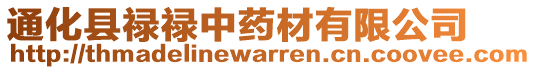 通化县禄禄中药材有限公司
http://thmadelinewarren.cn.coovee.com